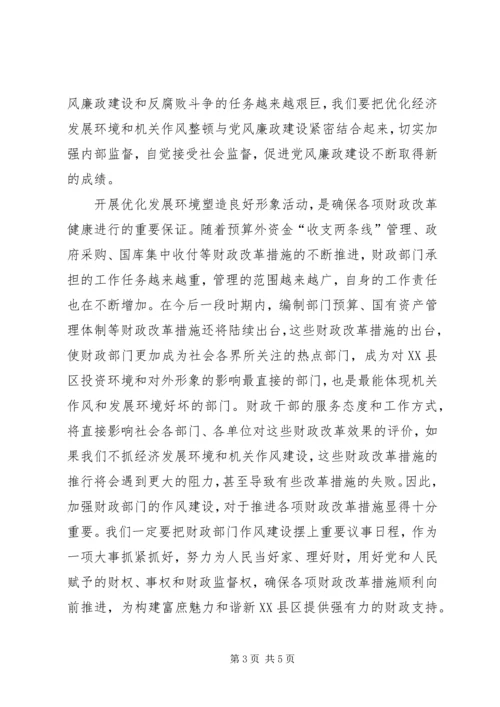 风廉政建设和反腐败斗争的任务越来越艰巨，我们要把优化经济发展环境和机关作风整顿与党风廉政建设紧密结合起来，切实加强内部监督，自觉接受社会监督，促进党风廉政建设不断取得新的成绩。

开展优化发展环境塑造良好形象活动，是确保各项财政改革健康进行的重要保证。随着预算外资金“收支两条线”管理、政府采购、国库集中收付等财政改革措施的不断推进，财政部门承担的工作任务越来越重，管理的范围越来越广，自身的工作责任也在不断增加。在今后一段时期内，编制部门预算、国有资产管理体制等财政改革措施还将陆续出台，这些财政改革措施的出台，使财政部门更加成为社会各界所关注的热点部门，成为对XX县区投资环境和对外形象的影响最直接的部门，也是最能体现机关作风和发展环境好坏的部门。财政干部的服务态度和工作方式，将直接影响社会各部门、各单位对这些财政改革效果的评价，如果我们不抓经济发展环境和机关作风建设，这些财政改革措施的推行将会遇到更大的阻力，甚至导致有些改革措施的失败。因此，加强财政部门的作风建设，对于推进各项财政改革措施显得十分重要。我们一定要把财政部门作风建设摆上重要议事日程，作为一项大事抓紧抓好，努力为人民当好家、理好财，用好党和人民赋予的财权、事权和财政监督权，确保各项财政改革措施顺利向前推进，为构建富庶魅力和谐新XX县区提供强有力的财政支持。

第3页 共5页